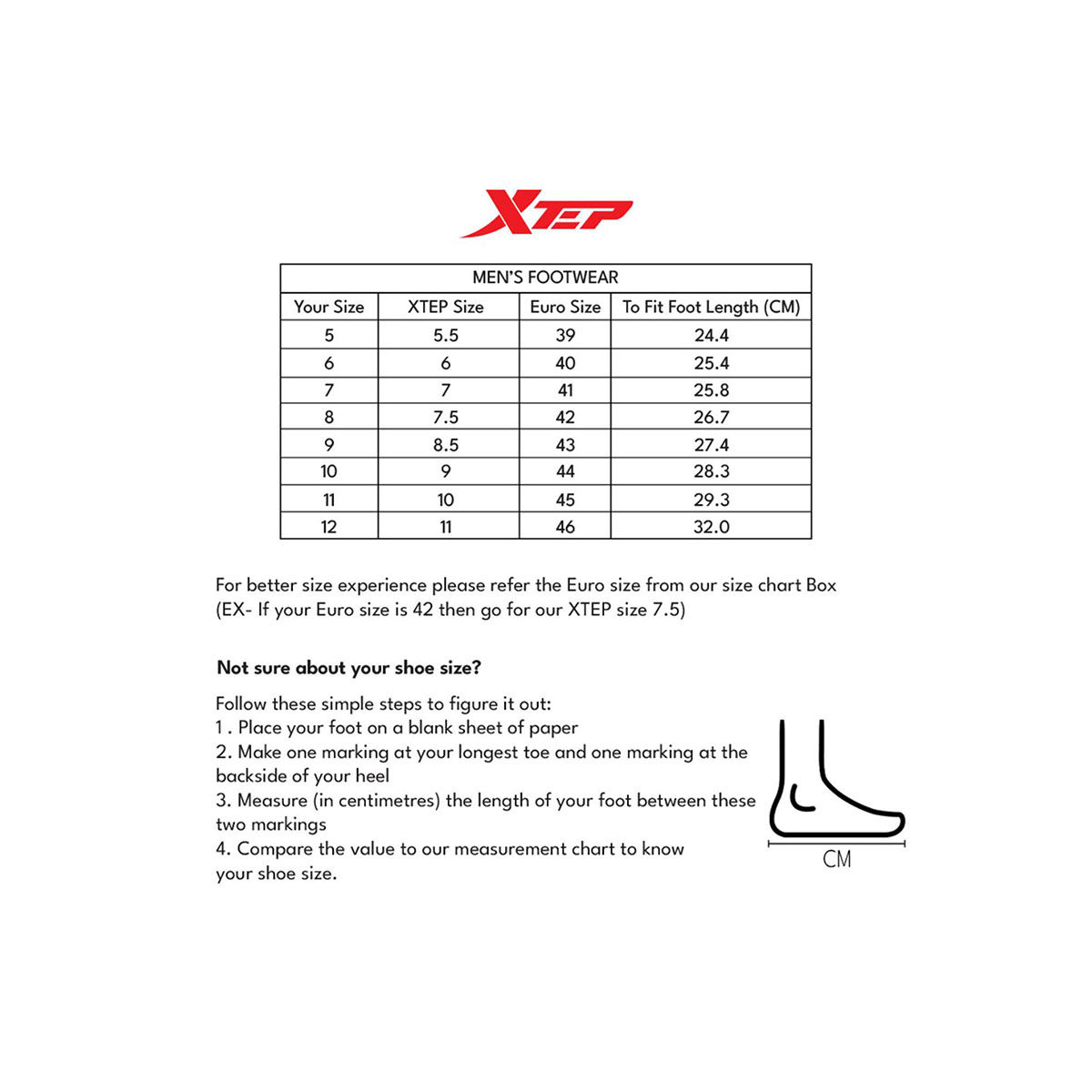 XTEP

MEN'S FOOTWEAR

| Your Size | XTEP Size | Euro Size | To Fit Foot Length (CM) |
|---|---|---|---|
| 5 | 5.5 | 39 | 24.4 |
| 6 | 6 | 40 | 25.4 |
| 7 | 7 | 41 | 25.8 |
| 8 | 7.5 | 42 | 26.7 |
| 9 | 8.5 | 43 | 27.4 |
| 10 | 9 | 44 | 28.3 |
| 11 | 10 | 45 | 29.3 |
| 12 | 11 | 46 | 32.0 |

For better size experience please refer the Euro size from our size chart Box (EX- If your Euro size is 42 then go for our XTEP size 7.5)

Not sure about your shoe size?

Follow these simple steps to figure it out:
1 . Place your foot on a blank sheet of paper
2. Make one marking at your longest toe and one marking at the backside of your heel
3. Measure (in centimetres) the length of your foot between these two markings
4. Compare the value to our measurement chart to know your shoe size.

CM